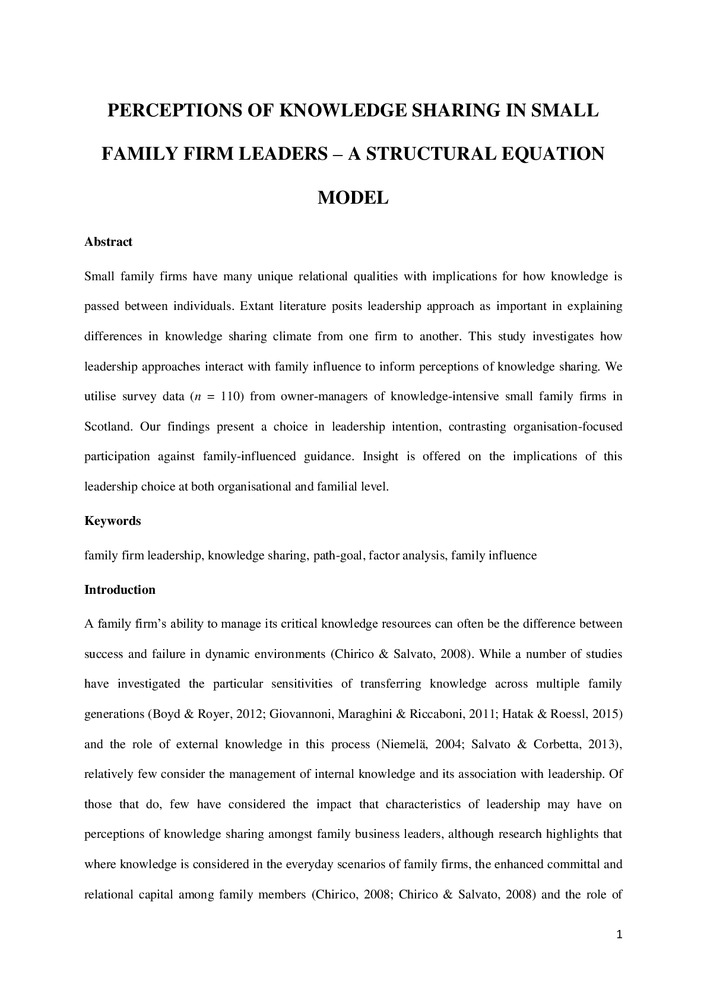 PERCEPTIONS OF KNOWLEDGE SHARING IN SMALL FAMILY FIRM LEADERS – A STRUCTURAL EQUATION MODEL

Abstract

Small family firms have many unique relational qualities with implications for how knowledge is passed between individuals. Extant literature posits leadership approach as important in explaining differences in knowledge sharing climate from one firm to another. This study investigates how leadership approaches interact with family influence to inform perceptions of knowledge sharing. We utilise survey data ($n$ = 110) from owner-managers of knowledge-intensive small family firms in Scotland. Our findings present a choice in leadership intention, contrasting organisation-focused participation against family-influenced guidance. Insight is offered on the implications of this leadership choice at both organisational and familial level.

Keywords

family firm leadership, knowledge sharing, path-goal, factor analysis, family influence

Introduction

A family firm's ability to manage its critical knowledge resources can often be the difference between success and failure in dynamic environments (Chirico & Salvato, 2008). While a number of studies have investigated the particular sensitivities of transferring knowledge across multiple family generations (Boyd & Royer, 2012; Giovannoni, Maraghini & Riccaboni, 2011; Hatak & Roessl, 2015) and the role of external knowledge in this process (Niemelä, 2004; Salvato & Corbetta, 2013), relatively few consider the management of internal knowledge and its association with leadership. Of those that do, few have considered the impact that characteristics of leadership may have on perceptions of knowledge sharing amongst family business leaders, although research highlights that where knowledge is considered in the everyday scenarios of family firms, the enhanced committal and relational capital among family members (Chirico, 2008; Chirico & Salvato, 2008) and the role of

1